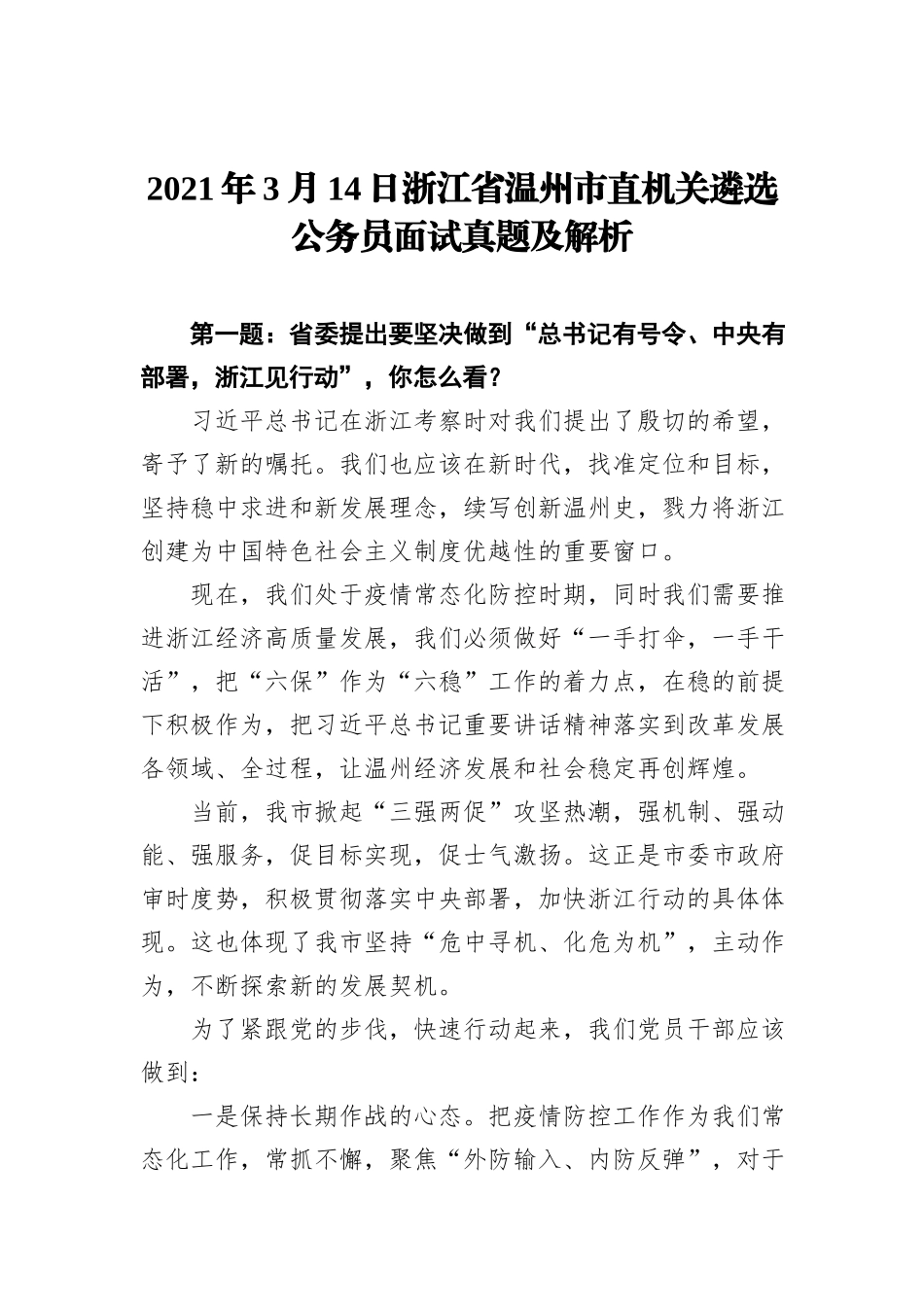 2021年3月14日浙江省温州市直机关遴选公务员面试真题及解析

第一题：省委提出要坚决做到“总书记有号令、中央有部署，浙江见行动”，你怎么看？

习近平总书记在浙江考察时对我们提出了殷切的希望，寄予了新的嘱托。我们也应该在新时代，找准定位和目标，坚持稳中求进和新发展理念，续写创新温州史，戮力将浙江创建为中国特色社会主义制度优越性的重要窗口。

现在，我们处于疫情常态化防控时期，同时我们需要推进浙江经济高质量发展，我们必须做好“一手打伞，一手干活”，把“六保”作为“六稳”工作的着力点，在稳的前提下积极作为，把习近平总书记重要讲话精神落实到改革发展各领域、全过程，让温州经济发展和社会稳定再创辉煌。

当前，我市掀起“三强两促”攻坚热潮，强机制、强动能、强服务，促目标实现，促士气激扬。这正是市委市政府审时度势，积极贯彻落实中央部署，加快浙江行动的具体体现。这也体现了我市坚持“危中寻机、化危为机”，主动作为，不断探索新的发展契机。

为了紧跟党的步伐，快速行动起来，我们党员干部应该做到：

一是保持长期作战的心态。把疫情防控工作作为我们常态化工作，常抓不懈，聚焦“外防输入、内防反弹”，对于